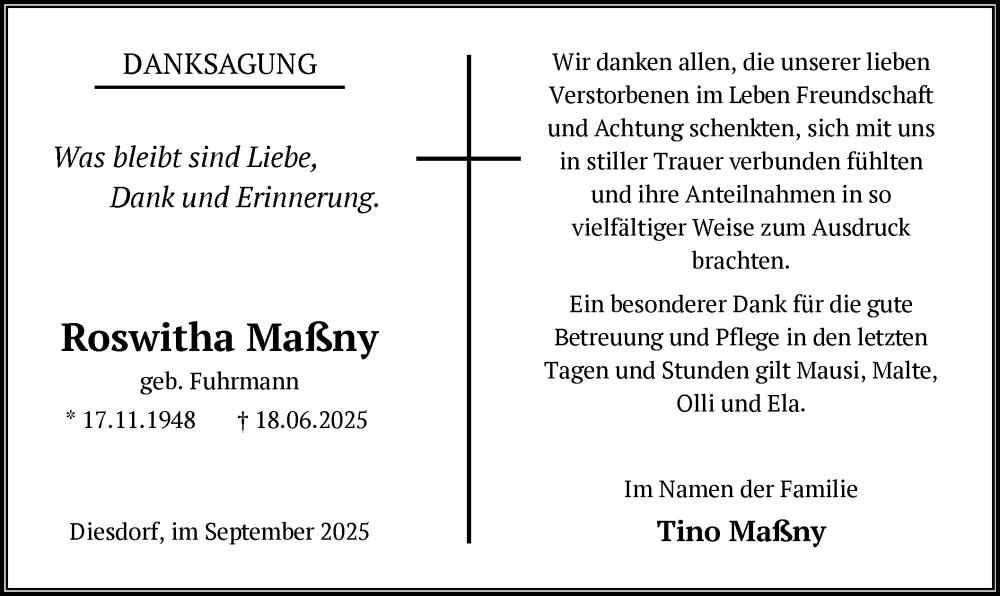 DANKSAGUNG

Was bleibt sind Liebe,
Dank und Erinnerung.

Roswitha Maßny
geb. Fuhrmann
* 17.11.1948 † 18.06.2025

Diesdorf, im September 2025

Wir danken allen, die unserer lieben Verstorbenen im Leben Freundschaft und Achtung schenkten, sich mit uns in stiller Trauer verbunden fühlten und ihre Anteilnahmen in so vielfältiger Weise zum Ausdruck brachten.

Ein besonderer Dank für die gute Betreuung und Pflege in den letzten Tagen und Stunden gilt Mausi, Malte, Olli und Ela.

Im Namen der Familie
Tino Maßny